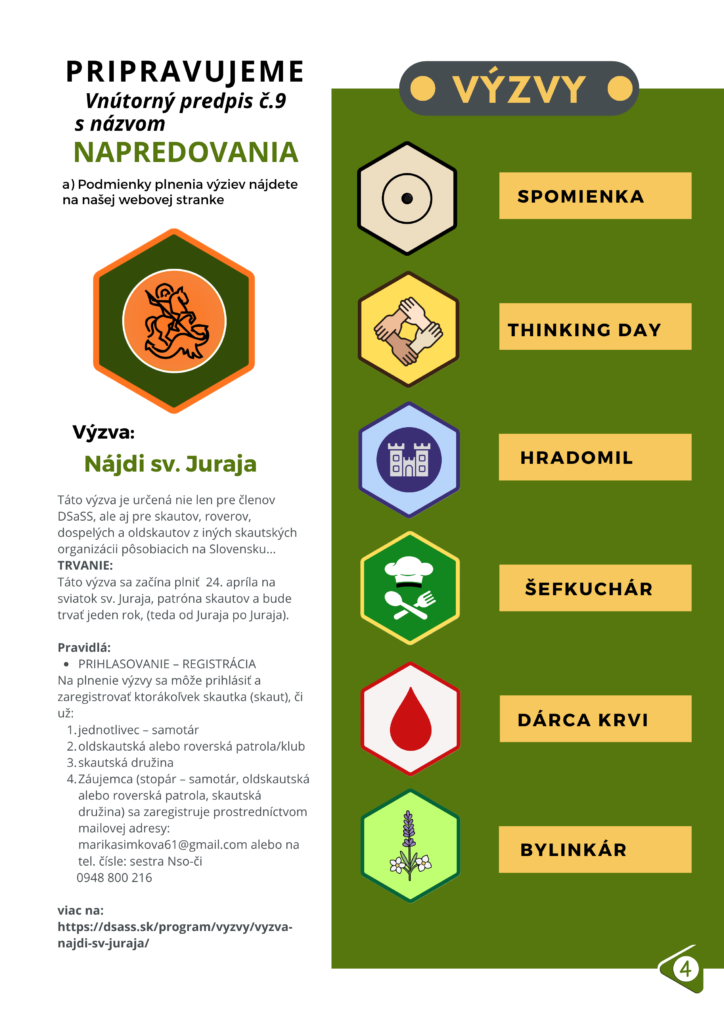 PRIPRAVUJEME
Vnútorný predpis č.9 s názvom
NAPREDOVANIA

a) Podmienky plnenia výziev nájdete na našej webovej stranke

Výzva:
Nájdi sv. Juraja

Táto výzva je určená nie len pre členov DSaSS, ale aj pre skautov, roverov, dospelých a oldskautov z iných skautských organizácii pôsobiacich na Slovensku...
TRVANIE:
Táto výzva sa začína plniť 24. apríla na sviatok sv. Juraja, patróna skautov a bude trvať jeden rok, (teda od Juraja po Juraja).

Pravidlá:
• PRIHLASOVANIE – REGISTRÁCIA
Na plnenie výzvy sa môže prihlásiť a zaregistrovať ktorákoľvek skautka (skaut), či už:
1. jednotlivec – samotár
2. oldskautská alebo roverská patrola/klub
3. skautská družina
4. Záujemca (stopár – samotár, oldskautská alebo roverská patrola, skautská družina) sa zaregistruje prostredníctvom mailovej adresy: marikasimkova61@gmail.com alebo na tel. čísle: sestra Nso-či 0948 800 216

viac na:
https://dsass.sk/program/vyzvy/vyzva-najdi-sv-juraja/

VÝZVY
SPOMIENKA
THINKING DAY
HRADOMIL
ŠEFKUCHÁR
DÁRCA KRVI
BYLINKÁR

4